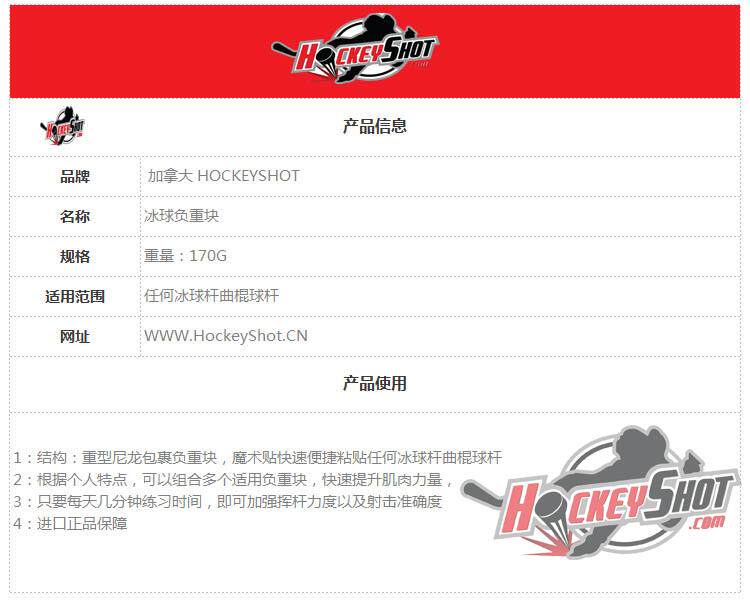 HOCKEYSHOT

产品信息

品牌 加拿大 HOCKEYSHOT

名称 冰球负重块

规格 重量：170G

适用范围 任何冰球杆曲棍球杆

网址 WWW.HockeyShot.CN

产品使用

1：结构：重型尼龙包裹负重块，魔术贴快速便捷粘贴任何冰球杆曲棍球杆
2：根据个人特点，可以组合多个适用负重块，快速提升肌肉力量，
3：只要每天几分钟练习时间，即可加强挥杆力度以及射击准确度
4：进口正品保障

HOCKEYSHOT .com